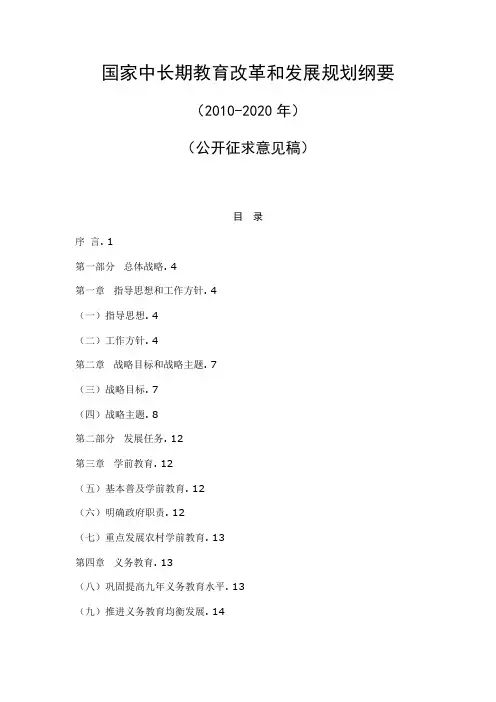 国家中长期教育改革和发展规划纲要

（2010-2020 年）

（公开征求意见稿）

目 录

序 言. 1

第一部分 总体战略. 4

第一章 指导思想和工作方针. 4

（一）指导思想. 4

（二）工作方针. 4

第二章 战略目标和战略主题. 7

（三）战略目标. 7

（四）战略主题. 8

第二部分 发展任务. 12

第三章 学前教育. 12

（五）基本普及学前教育. 12

（六）明确政府职责. 12

（七）重点发展农村学前教育. 13

第四章 义务教育. 13

（八）巩固提高九年义务教育水平. 13

（九）推进义务教育均衡发展. 14